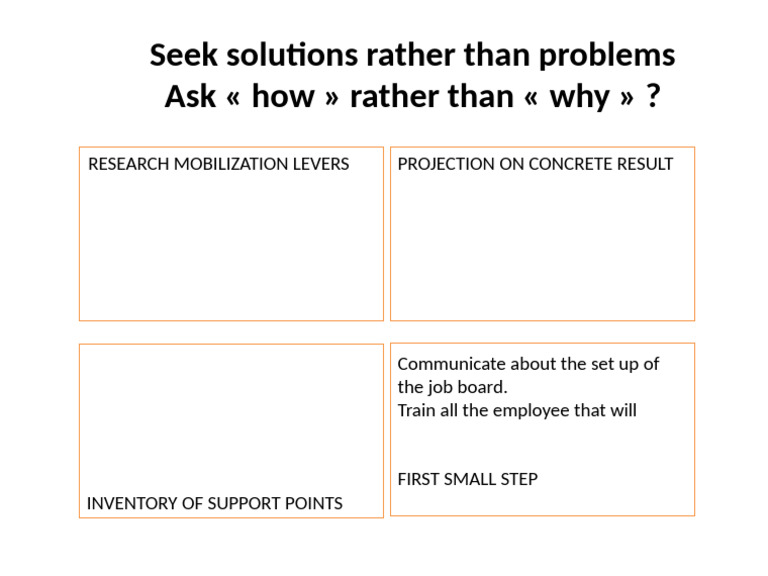 Seek solutions rather than problems
Ask « how » rather than « why » ?

RESEARCH MOBILIZATION LEVERS

PROJECTION ON CONCRETE RESULT

INVENTORY OF SUPPORT POINTS

Communicate about the set up of the job board.
Train all the employee that will

FIRST SMALL STEP